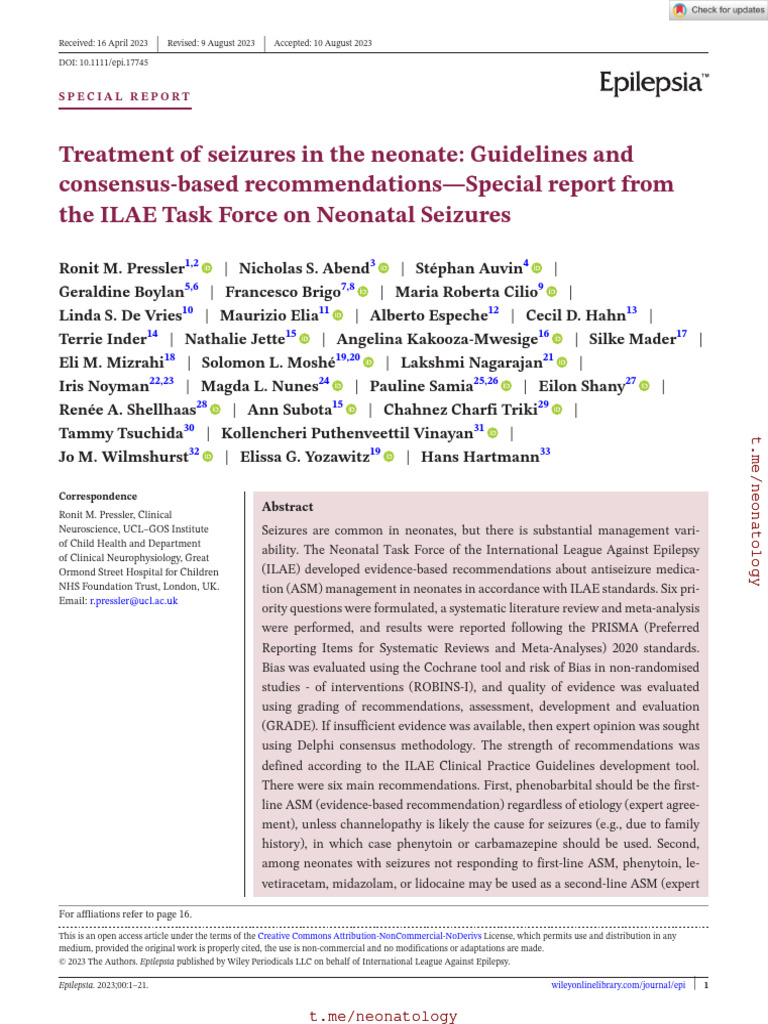 Check for updates

Received: 16 April 2023 | Revised: 9 August 2023 | Accepted: 10 August 2023

DOI: 10.1111/epi.17745

SPECIAL REPORT

Epilepsia™

Treatment of seizures in the neonate: Guidelines and consensus-based recommendations—Special report from the ILAE Task Force on Neonatal Seizures

Ronit M. Pressler$^{1,2}$ | Nicholas S. Abend$^{3}$ | Stéphan Auvin$^{4}$ | Geraldine Boylan$^{5,6}$ | Francesco Brigo$^{7,8}$ | Maria Roberta Cilio$^{9}$ | Linda S. De Vries$^{10}$ | Maurizio Elia$^{11}$ | Alberto Espeche$^{12}$ | Cecil D. Hahn$^{13}$ | Terrie Inder$^{14}$ | Nathalie Jette$^{15}$ | Angelina Kakooza-Mwesige$^{16}$ | Silke Mader$^{17}$ | Eli M. Mizrahi$^{18}$ | Solomon L. Moshé$^{19,20}$ | Lakshmi Nagarajan$^{21}$ | Iris Noyman$^{22,23}$ | Magda L. Nunes$^{24}$ | Pauline Samia$^{25,26}$ | Eilon Shany$^{27}$ | Renée A. Shellhaas$^{28}$ | Ann Subota$^{15}$ | Chahnez Charfi Triki$^{29}$ | Tammy Tsuchida$^{30}$ | Kollencheri Puthenveettil Vinayan$^{31}$ | Jo M. Wilmshurst$^{32}$ | Elissa G. Yozawitz$^{19}$ | Hans Hartmann$^{33}$

t.me/neonatology

Correspondence
Ronit M. Pressler, Clinical Neuroscience, UCL–GOS Institute of Child Health and Department of Clinical Neurophysiology, Great Ormond Street Hospital for Children NHS Foundation Trust, London, UK.
Email: r.pressler@ucl.ac.uk

Abstract
Seizures are common in neonates, but there is substantial management variability. The Neonatal Task Force of the International League Against Epilepsy (ILAE) developed evidence-based recommendations about antiseizure medication (ASM) management in neonates in accordance with ILAE standards. Six priority questions were formulated, a systematic literature review and meta-analysis were performed, and results were reported following the PRISMA (Preferred Reporting Items for Systematic Reviews and Meta-Analyses) 2020 standards. Bias was evaluated using the Cochrane tool and risk of Bias in non-randomised studies - of interventions (ROBINS-I), and quality of evidence was evaluated using grading of recommendations, assessment, development and evaluation (GRADE). If insufficient evidence was available, then expert opinion was sought using Delphi consensus methodology. The strength of recommendations was defined according to the ILAE Clinical Practice Guidelines development tool. There were six main recommendations. First, phenobarbital should be the first-line ASM (evidence-based recommendation) regardless of etiology (expert agreement), unless channelopathy is likely the cause for seizures (e.g., due to family history), in which case phenytoin or carbamazepine should be used. Second, among neonates with seizures not responding to first-line ASM, phenytoin, levetiracetam, midazolam, or lidocaine may be used as a second-line ASM (expert

For affliations refer to page 16.

This is an open access article under the terms of the Creative Commons Attribution-NonCommercial-NoDerivs License, which permits use and distribution in any medium, provided the original work is properly cited, the use is non-commercial and no modifications or adaptations are made.
© 2023 The Authors. Epilepsia published by Wiley Periodicals LLC on behalf of International League Against Epilepsy.

Epilepsia. 2023;00:1–21. wileyonlinelibrary.com/journal/epi | 1

t.me/neonatology